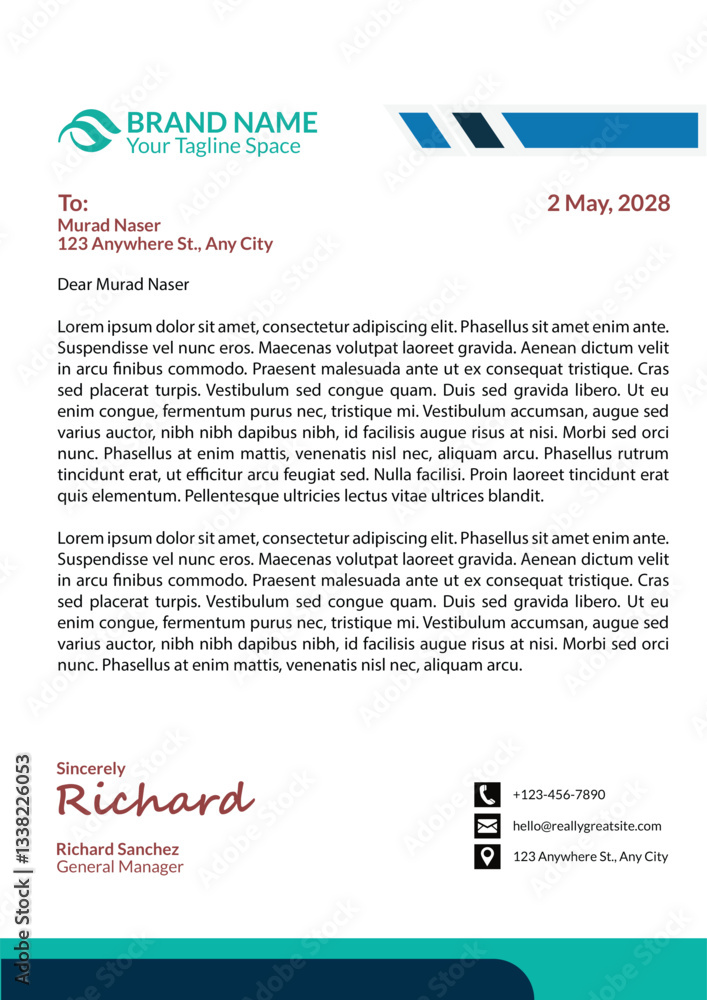 BRAND NAME
Your Tagline Space

To:
Murad Naser
123 Anywhere St., Any City

2 May, 2028

Dear Murad Naser

Lorem ipsum dolor sit amet, consectetur adipiscing elit. Phasellus sit amet enim ante. Suspendisse vel nunc eros. Maecenas volutpat laoreet gravida. Aenean dictum velit in arcu finibus commodo. Praesent malesuada ante ut ex consequat tristique. Cras sed placerat turpis. Vestibulum sed congue quam. Duis sed gravida libero. Ut eu enim congue, fermentum purus nec, tristique mi. Vestibulum accumsan, augue sed varius auctor, nibh nibh dapibus nibh, id facilisis augue risus at nisi. Morbi sed orci nunc. Phasellus at enim mattis, venenatis nisl nec, aliquam arcu. Phasellus rutrum tincidunt erat, ut efficitur arcu feugiat sed. Nulla facilisi. Proin laoreet tincidunt erat quis elementum. Pellentesque ultricies lectus vitae ultrices blandit.

Lorem ipsum dolor sit amet, consectetur adipiscing elit. Phasellus sit amet enim ante. Suspendisse vel nunc eros. Maecenas volutpat laoreet gravida. Aenean dictum velit in arcu finibus commodo. Praesent malesuada ante ut ex consequat tristique. Cras sed placerat turpis. Vestibulum sed congue quam. Duis sed gravida libero. Ut eu enim congue, fermentum purus nec, tristique mi. Vestibulum accumsan, augue sed varius auctor, nibh nibh dapibus nibh, id facilisis augue risus at nisi. Morbi sed orci nunc. Phasellus at enim mattis, venenatis nisl nec, aliquam arcu.

Sincerely
Richard

Richard Sanchez
General Manager

+123-456-7890
hello@reallygreatsite.com
123 Anywhere St., Any City

Adobe Stock | #1338226053